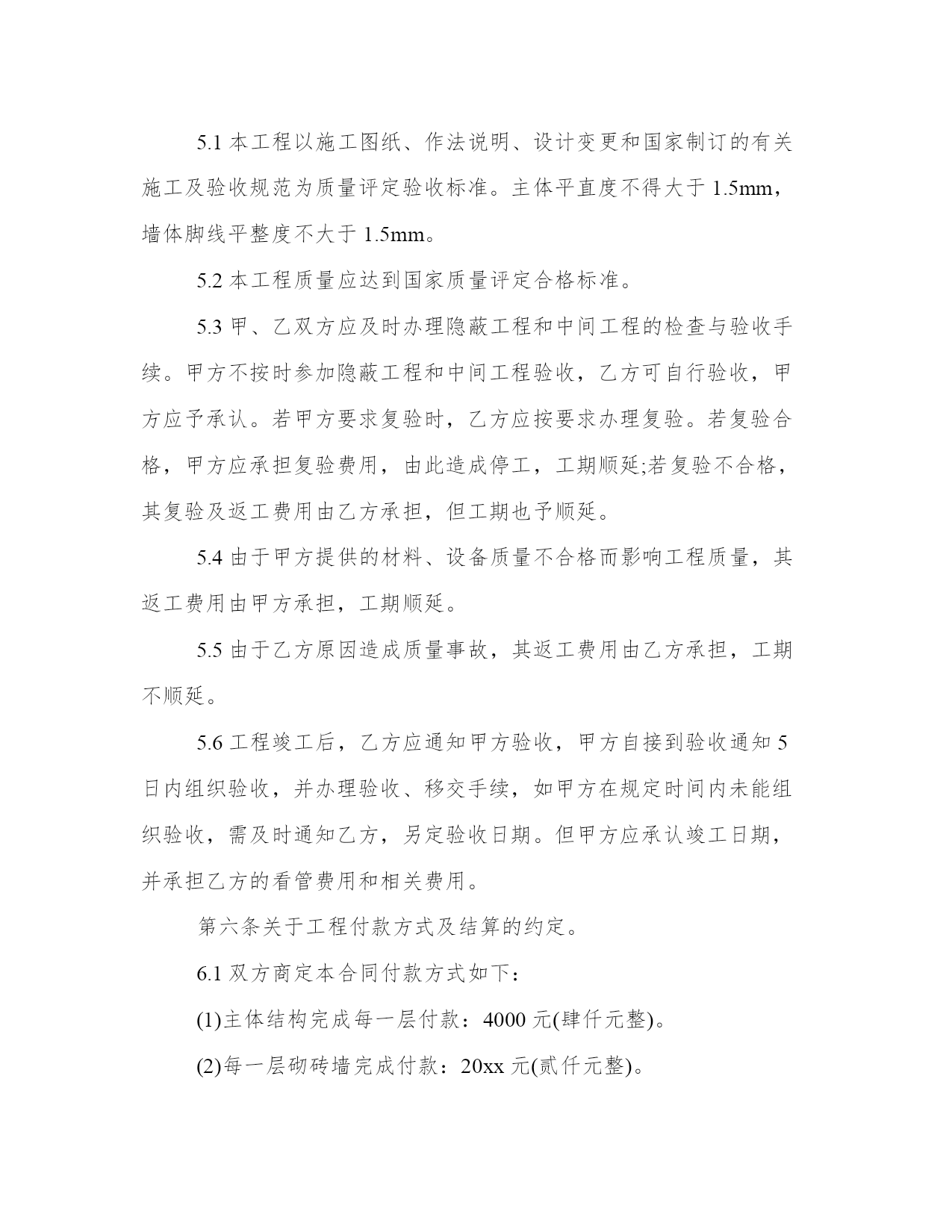 5.1 本工程以施工图纸、作法说明、设计变更和国家制订的有关施工及验收规范为质量评定验收标准。主体平直度不得大于 1.5mm，墙体脚线平整度不大于 1.5mm。

5.2 本工程质量应达到国家质量评定合格标准。

5.3 甲、乙双方应及时办理隐蔽工程和中间工程的检查与验收手续。甲方不按时参加隐蔽工程和中间工程验收，乙方可自行验收，甲方应予承认。若甲方要求复验时，乙方应按要求办理复验。若复验合格，甲方应承担复验费用，由此造成停工，工期顺延;若复验不合格，其复验及返工费用由乙方承担，但工期也予顺延。

5.4 由于甲方提供的材料、设备质量不合格而影响工程质量，其返工费用由甲方承担，工期顺延。

5.5 由于乙方原因造成质量事故，其返工费用由乙方承担，工期不顺延。

5.6 工程竣工后，乙方应通知甲方验收，甲方自接到验收通知 5 日内组织验收，并办理验收、移交手续，如甲方在规定时间内未能组织验收，需及时通知乙方，另定验收日期。但甲方应承认竣工日期，并承担乙方的看管费用和相关费用。

第六条关于工程付款方式及结算的约定。

6.1 双方商定本合同付款方式如下：

(1)主体结构完成每一层付款：4000 元(肆仟元整)。

(2)每一层砌砖墙完成付款：20xx 元(贰仟元整)。